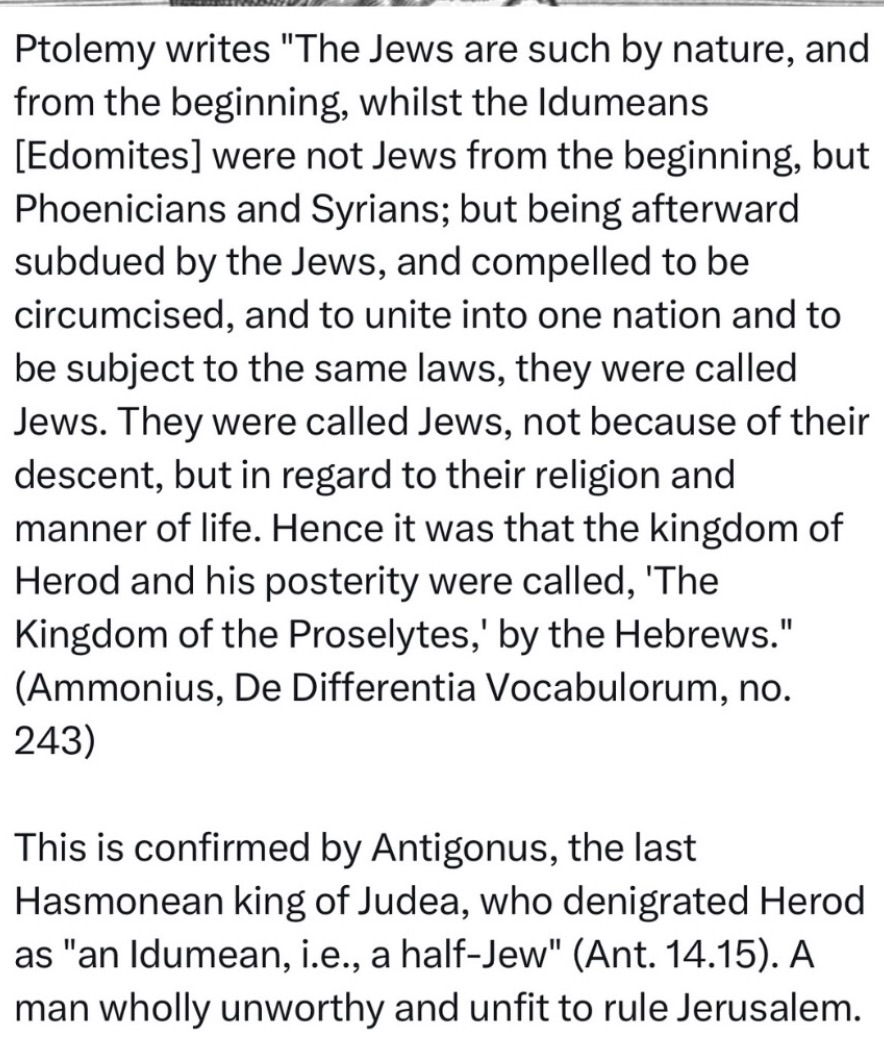 Ptolemy writes "The Jews are such by nature, and from the beginning, whilst the Idumeans [Edomites] were not Jews from the beginning, but Phoenicians and Syrians; but being afterward subdued by the Jews, and compelled to be circumcised, and to unite into one nation and to be subject to the same laws, they were called Jews. They were called Jews, not because of their descent, but in regard to their religion and manner of life. Hence it was that the kingdom of Herod and his posterity were called, 'The Kingdom of the Proselytes,' by the Hebrews." (Ammonius, De Differentia Vocabulorum, no. 243)

This is confirmed by Antigonus, the last Hasmonean king of Judea, who denigrated Herod as "an Idumean, i.e., a half-Jew" (Ant. 14.15). A man wholly unworthy and unfit to rule Jerusalem.